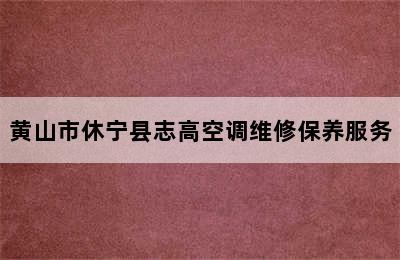 黄山市休宁县志高空调维修保养服务